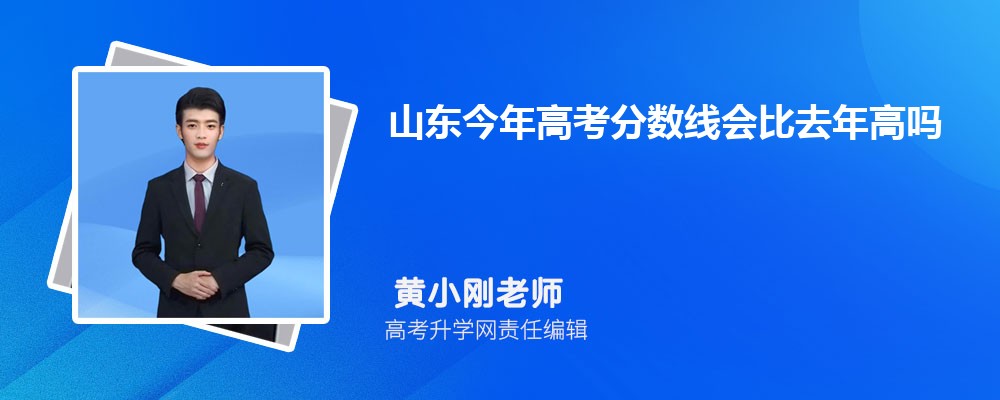 山东今年高考分数线会比去年高吗

黄小刚老师

高考升学网责任编辑